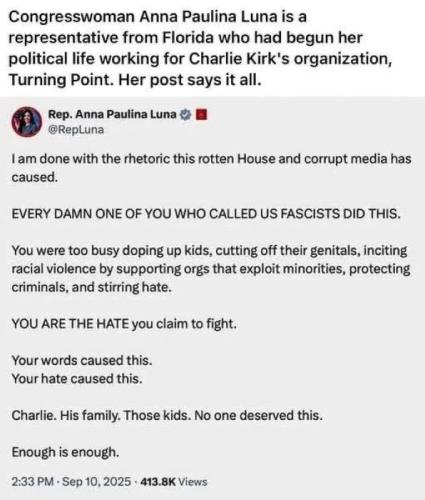 Congresswoman Anna Paulina Luna is a representative from Florida who had begun her political life working for Charlie Kirk's organization, Turning Point. Her post says it all.

Rep. Anna Paulina Luna
@RepLuna

I am done with the rhetoric this rotten House and corrupt media has caused.

EVERY DAMN ONE OF YOU WHO CALLED US FASCISTS DID THIS.

You were too busy doping up kids, cutting off their genitals, inciting racial violence by supporting orgs that exploit minorities, protecting criminals, and stirring hate.

YOU ARE THE HATE you claim to fight.

Your words caused this.
Your hate caused this.

Charlie. His family. Those kids. No one deserved this.

Enough is enough.

2:33 PM · Sep 10, 2025 · 413.8K Views